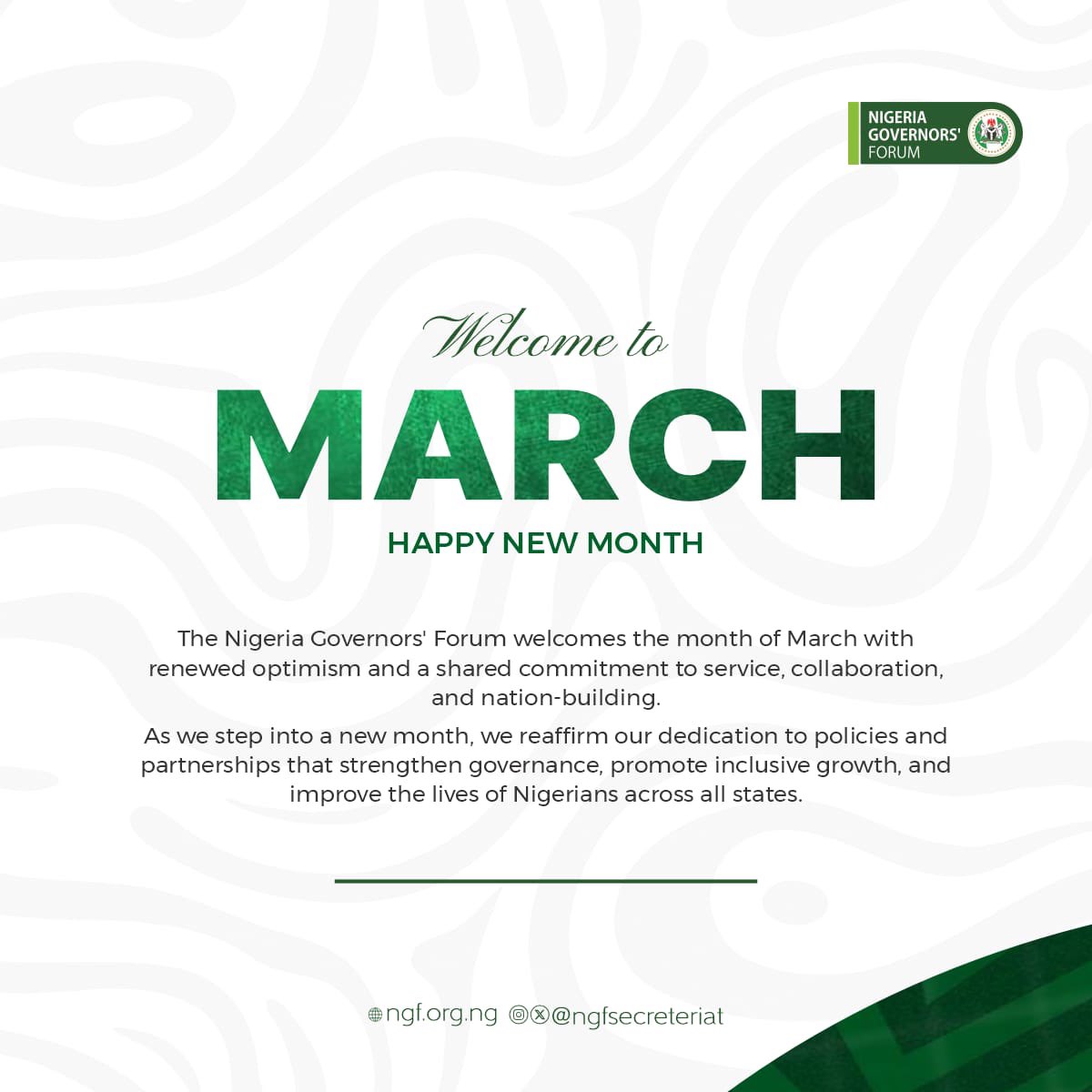 NIGERIA
GOVERNORS'
FORUM

Welcome to

MARCH

HAPPY NEW MONTH

The Nigeria Governors' Forum welcomes the month of March with renewed optimism and a shared commitment to service, collaboration, and nation-building.

As we step into a new month, we reaffirm our dedication to policies and partnerships that strengthen governance, promote inclusive growth, and improve the lives of Nigerians across all states.

ngf.org.ng @ngfsecreteriat